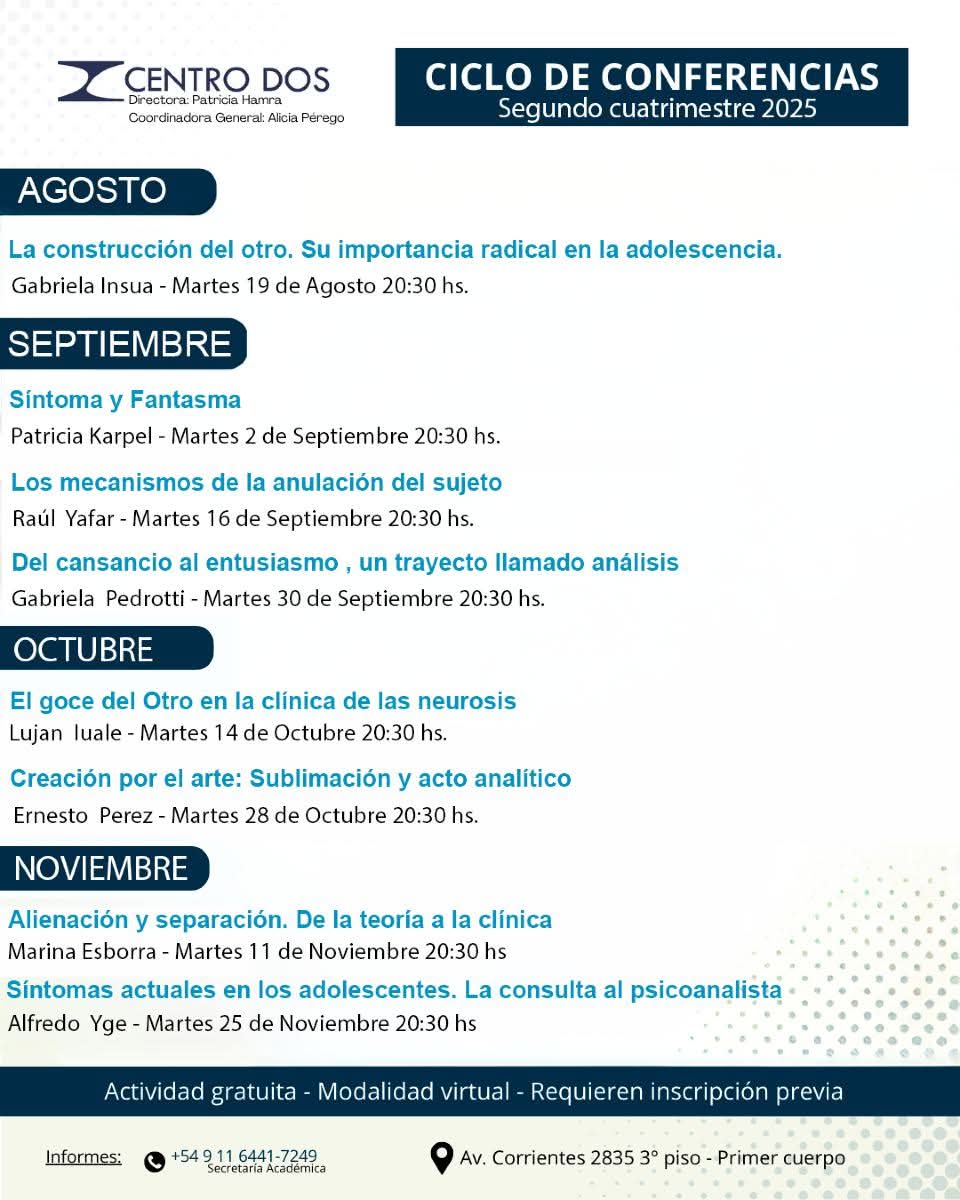 CENTRO DOS
Directora: Patricia Hamra
Coordinadora General: Alicia Pérego

CICLO DE CONFERENCIAS
Segundo cuatrimestre 2025

AGOSTO

La construcción del otro. Su importancia radical en la adolescencia.
Gabriela Insua - Martes 19 de Agosto 20:30 hs.

SEPTIEMBRE

Síntoma y Fantasma
Patricia Karpel - Martes 2 de Septiembre 20:30 hs.

Los mecanismos de la anulación del sujeto
Raúl Yafar - Martes 16 de Septiembre 20:30 hs.

Del cansancio al entusiasmo , un trayecto llamado análisis
Gabriela Pedrotti - Martes 30 de Septiembre 20:30 hs.

OCTUBRE

El goce del Otro en la clínica de las neurosis
Lujan Iuale - Martes 14 de Octubre 20:30 hs.

Creación por el arte: Sublimación y acto analítico
Ernesto Perez - Martes 28 de Octubre 20:30 hs.

NOVIEMBRE

Alienación y separación. De la teoría a la clínica
Marina Esborra - Martes 11 de Noviembre 20:30 hs

Síntomas actuales en los adolescentes. La consulta al psicoanalista
Alfredo Yge - Martes 25 de Noviembre 20:30 hs

Actividad gratuita - Modalidad virtual - Requieren inscripción previa

Informes: +54 9 11 6441-7249
Secretaría Académica

Av. Corrientes 2835 3° piso - Primer cuerpo